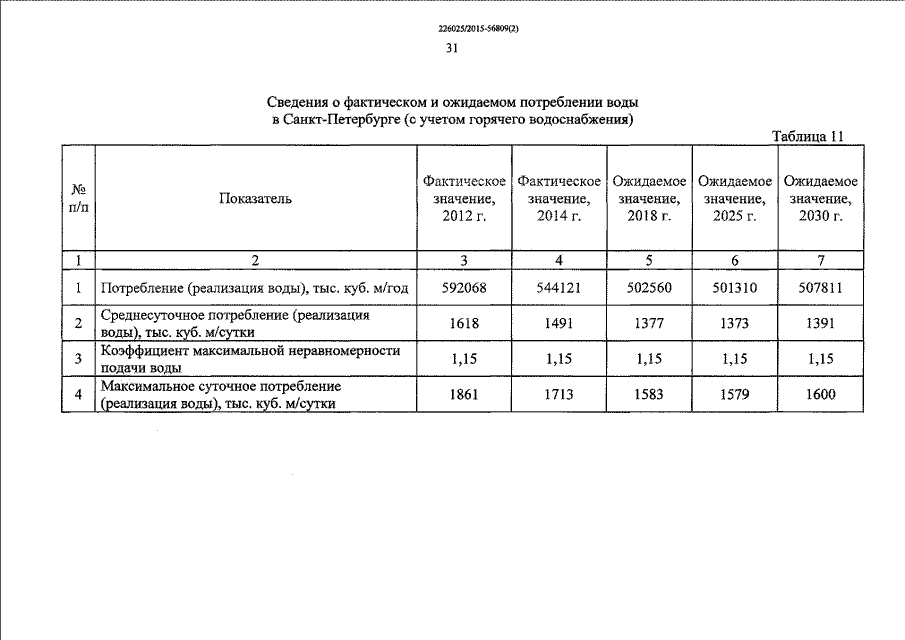 226025/2015-56809(2)

31

Сведения о фактическом и ожидаемом потреблении воды в Санкт-Петербурге (с учетом горячего водоснабжения)

Таблица 11

| № п/п | Показатель | Фактическое значение, 2012 г. | Фактическое значение, 2014 г. | Ожидаемое значение, 2018 г. | Ожидаемое значение, 2025 г. | Ожидаемое значение, 2030 г. |
|---|---|---|---|---|---|---|
| 1 | 2 | 3 | 4 | 5 | 6 | 7 |
| 1 | Потребление (реализация воды), тыс. куб. м/год | 592068 | 544121 | 502560 | 501310 | 507811 |
| 2 | Среднесуточное потребление (реализация воды), тыс. куб. м/сутки | 1618 | 1491 | 1377 | 1373 | 1391 |
| 3 | Коэффициент максимальной неравномерности подачи воды | 1,15 | 1,15 | 1,15 | 1,15 | 1,15 |
| 4 | Максимальное суточное потребление (реализация воды), тыс. куб. м/сутки | 1861 | 1713 | 1583 | 1579 | 1600 |